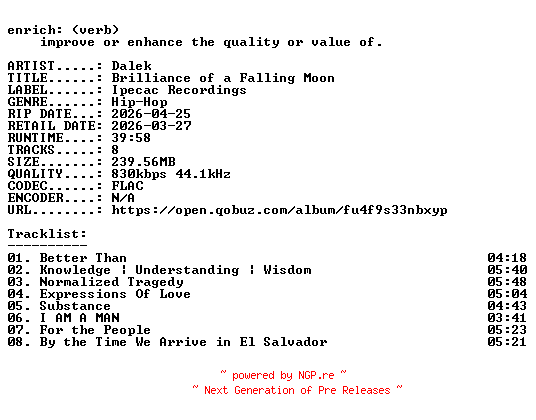 enrich: (verb)
improve or enhance the quality or value of.

ARTIST.....: Dalek
TITLE......: Brilliance of a Falling Moon
LABEL......: Ipecac Recordings
GENRE......: Hip-Hop
RIP DATE...: 2026-04-25
RETAIL DATE: 2026-03-27
RUNTIME....: 39:58
TRACKS.....: 8
SIZE.......: 239.56MB
QUALITY....: 830kbps 44.1kHz
CODEC......: FLAC
ENCODER....: N/A
URL........: https://open.qobuz.com/album/fu4f9s33nbxyp

Tracklist:
----------
01. Better Than 04:18
02. Knowledge ¦ Understanding ¦ Wisdom 05:40
03. Normalized Tragedy 05:48
04. Expressions Of Love 05:04
05. Substance 04:43
06. I AM A MAN 03:41
07. For the People 05:23
08. By the Time We Arrive in El Salvador 05:21

~ powered by NGP.re ~
~ Next Generation of Pre Releases ~